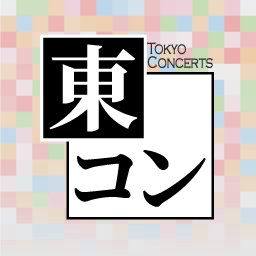 東
TOKYO
CONCERTS
コン